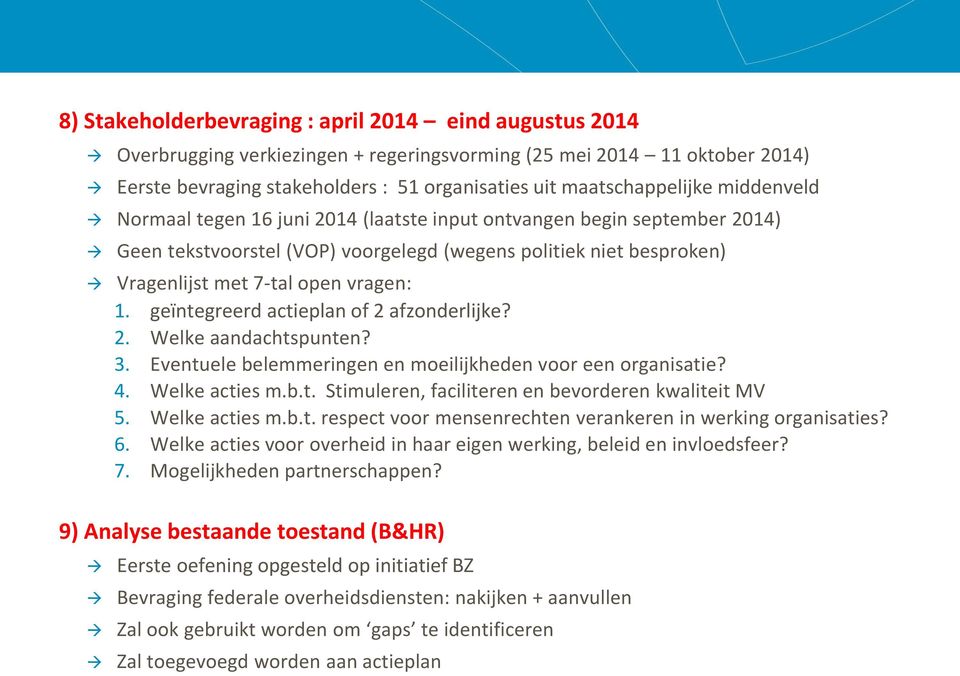 8) Stakeholderbevraging : april 2014 – eind augustus 2014

→ Overbrugging verkiezingen + regeringsvorming (25 mei 2014 – 11 oktober 2014)

→ Eerste bevraging stakeholders : 51 organisaties uit maatschappelijke middenveld

→ Normaal tegen 16 juni 2014 (laatste input ontvangen begin september 2014)

→ Geen tekstvoorstel (VOP) voorgelegd (wegens politiek niet besproken)

→ Vragenlijst met 7-tal open vragen:
1. geïntegreerd actieplan of 2 afzonderlijke?
2. Welke aandachtspunten?
3. Eventuele belemmeringen en moeilijkheden voor een organisatie?
4. Welke acties m.b.t. Stimuleren, faciliteren en bevorderen kwaliteit MV
5. Welke acties m.b.t. respect voor mensenrechten verankeren in werking organisaties?
6. Welke acties voor overheid in haar eigen werking, beleid en invloedsfeer?
7. Mogelijkheden partnerschappen?

9) Analyse bestaande toestand (B&HR)

→ Eerste oefening opgesteld op initiatief BZ

→ Bevraging federale overheidsdiensten: nakijken + aanvullen

→ Zal ook gebruikt worden om ‘gaps’ te identificeren

→ Zal toegevoegd worden aan actieplan